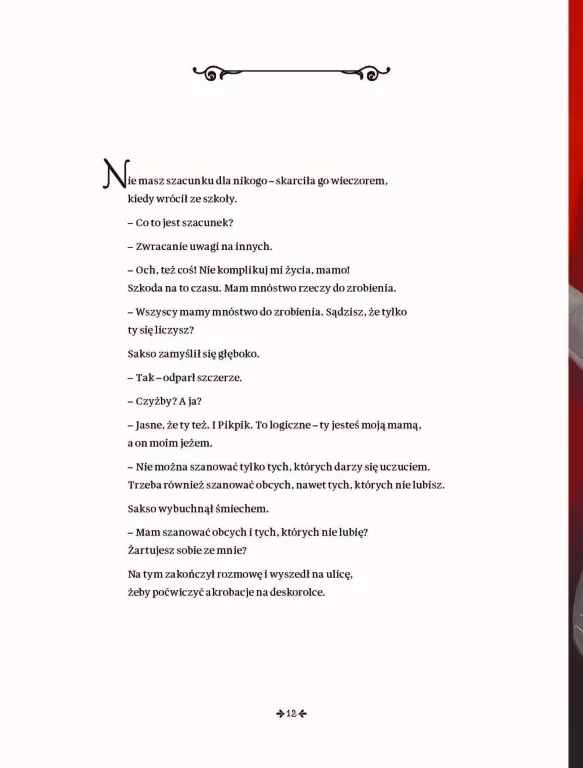 Nie masz szacunku dla nikogo – skarciła go wieczorem, kiedy wrócił ze szkoły.

– Co to jest szacunek?

– Zwracanie uwagi na innych.

– Och, też coś! Nie komplikuj mi życia, mamo! Szkoda na to czasu. Mam mnóstwo rzeczy do zrobienia.

– Wszyscy mamy mnóstwo do zrobienia. Sądzisz, że tylko ty się liczysz?

Sakso zamyślił się głęboko.

– Tak – odparł szczerze.

– Czyżby? A ja?

– Jasne, że ty też. I Pikpik. To logiczne – ty jesteś moją mamą, a on moim jeżem.

– Nie można szanować tylko tych, których darzy się uczuciem. Trzeba również szanować obcych, nawet tych, których nie lubisz.

Sakso wybuchnął śmiechem.

– Mam szanować obcych i tych, których nie lubię? Żartujesz sobie ze mnie?

Na tym zakończył rozmowę i wyszedł na ulicę, żeby poćwiczyć akrobacje na deskorolce.

12